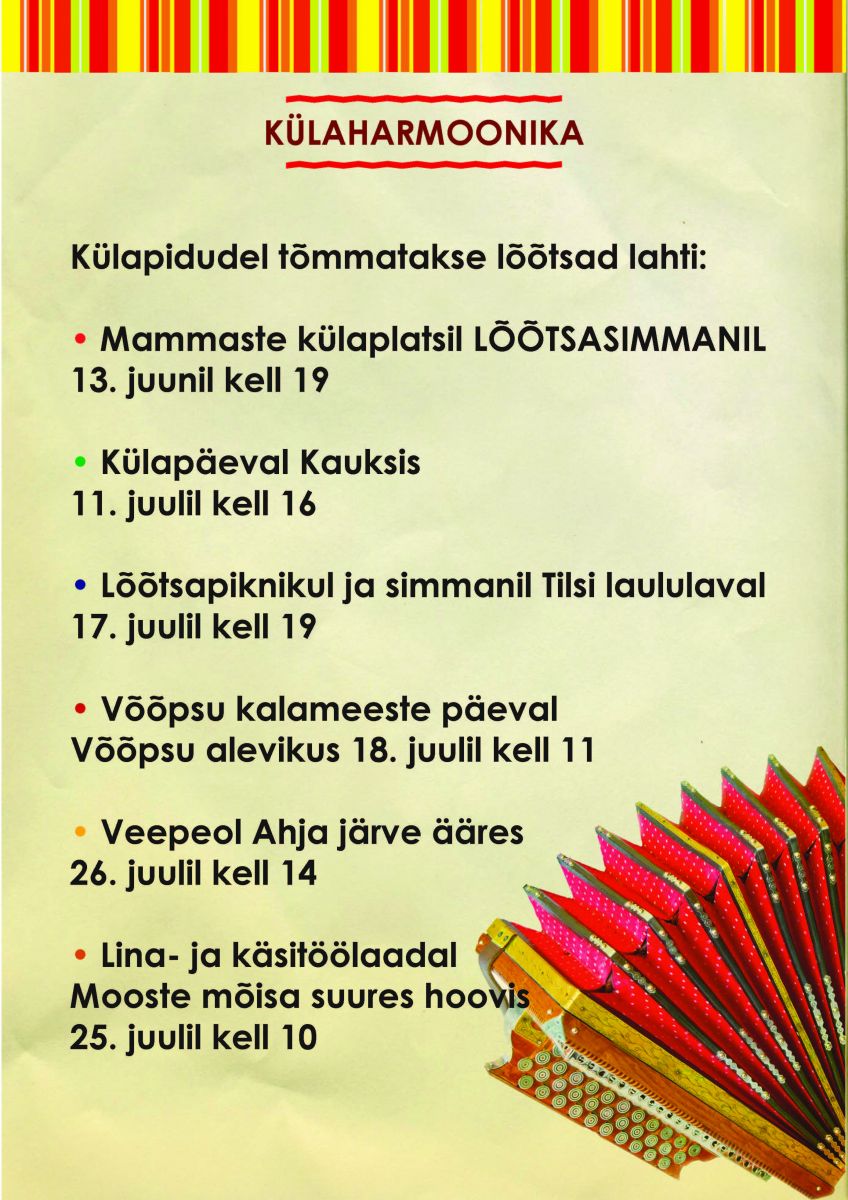 KÜLAHARMOONIKA

Külapidudel tõmmatakse lõõtsad lahti:

• Mammaste külaplatsil LÕÕTSASIMMANIL
13. juunil kell 19

• Külapäeval Kauksis
11. juulil kell 16

• Lõõtsapiknikul ja simmanil Tilsi laululaval
17. juulil kell 19

• Võõpsu kalameeste päeval
Võõpsu alevikus 18. juulil kell 11

• Veepeol Ahja järve ääres
26. juulil kell 14

• Lina- ja käsitöölaadal
Mooste mõisa suures hoovis
25. juulil kell 10